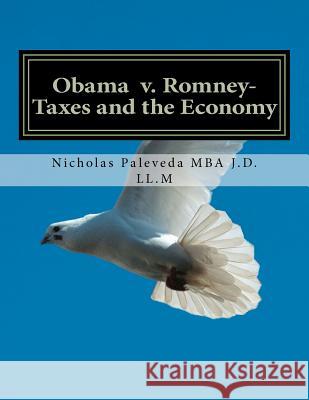 Obama v. Romney-
Taxes and the Economy

Nicholas Paleveda MBA J.D. LL.M

Kraina Książek